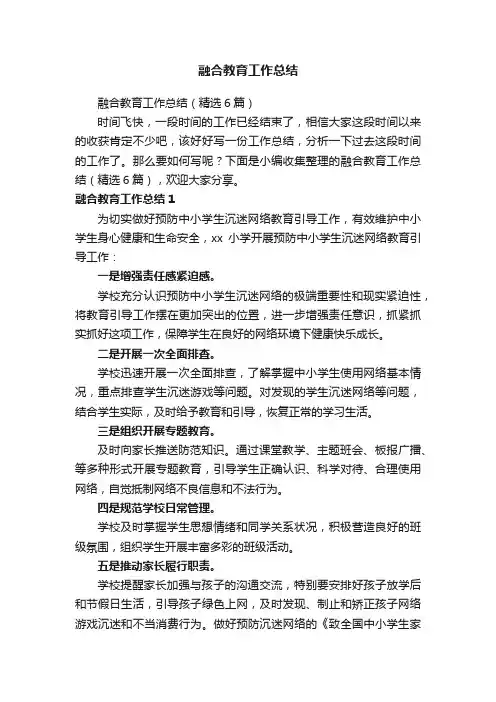 融合教育工作总结

融合教育工作总结（精选6篇）

时间飞快，一段时间的工作已经结束了，相信大家这段时间以来的收获肯定不少吧，该好好写一份工作总结，分析一下过去这段时间的工作了。那么要如何写呢？下面是小编收集整理的融合教育工作总结（精选6篇），欢迎大家分享。

融合教育工作总结1

为切实做好预防中小学生沉迷网络教育引导工作，有效维护中小学生身心健康和生命安全，xx 小学开展预防中小学生沉迷网络教育引导工作：

一是增强责任感紧迫感。

学校充分认识预防中小学生沉迷网络的极端重要性和现实紧迫性，将教育引导工作摆在更加突出的位置，进一步增强责任意识，抓紧抓实抓好这项工作，保障学生在良好的网络环境下健康快乐成长。

二是开展一次全面排查。

学校迅速开展一次全面排查，了解掌握中小学生使用网络基本情况，重点排查学生沉迷游戏等问题。对发现的学生沉迷网络等问题，结合学生实际，及时给予教育和引导，恢复正常的学习生活。

三是组织开展专题教育。

及时向家长推送防范知识。通过课堂教学、主题班会、板报广播、等多种形式开展专题教育，引导学生正确认识、科学对待、合理使用网络，自觉抵制网络不良信息和不法行为。

四是规范学校日常管理。

学校及时掌握学生思想情绪和同学关系状况，积极营造良好的班级氛围，组织学生开展丰富多彩的班级活动。

五是推动家长履行职责。

学校提醒家长加强与孩子的沟通交流，特别要安排好孩子放学后和节假日生活，引导孩子绿色上网，及时发现、制止和矫正孩子网络游戏沉迷和不当消费行为。做好预防沉迷网络的《致全国中小学生家